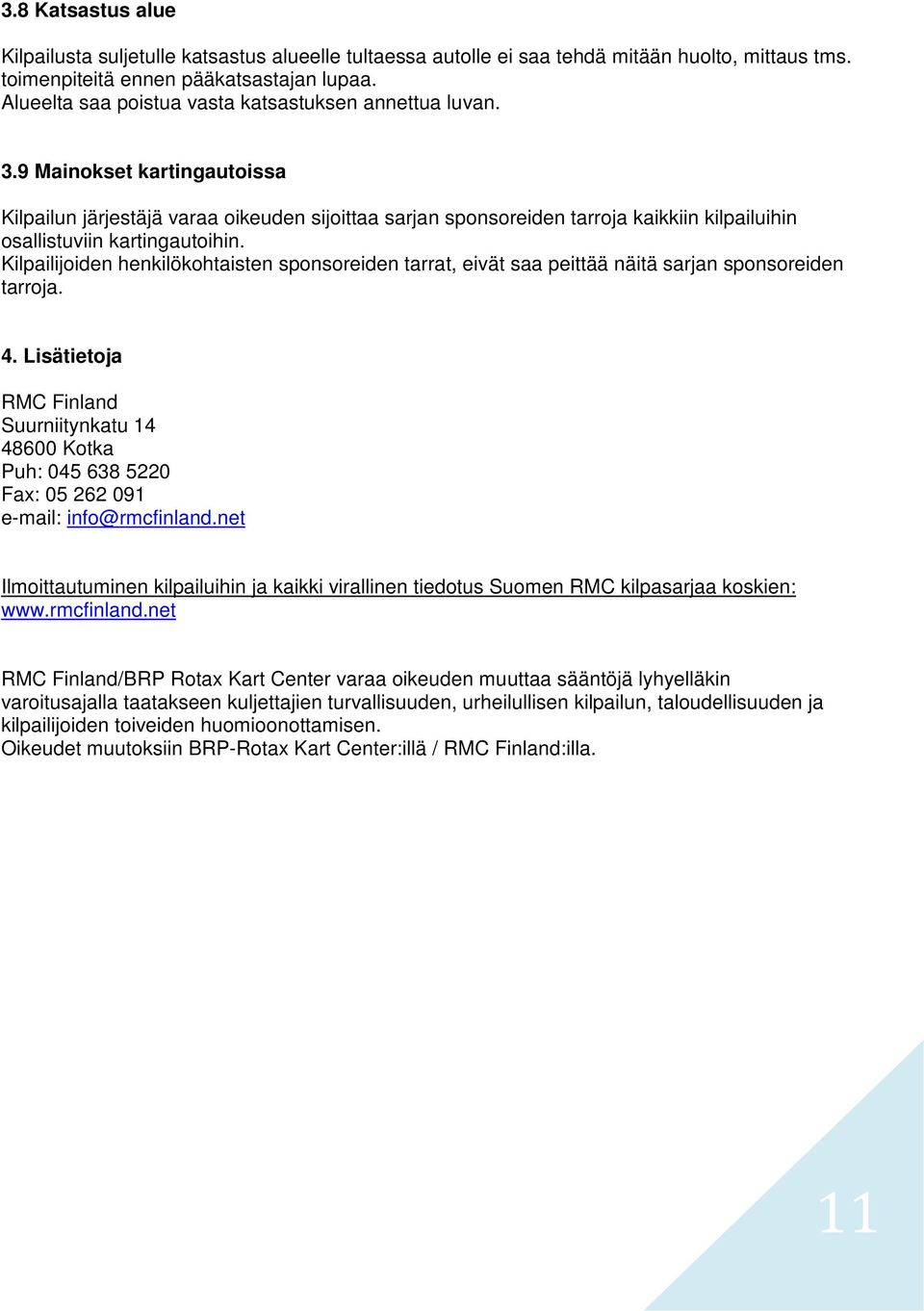 3.8 Katsastus alue

Kilpailusta suljetulle katsastus alueelle tultaessa autolle ei saa tehdä mitään huolto, mittaus tms. toimenpiteitä ennen pääkatsastajan lupaa.
Alueelta saa poistua vasta katsastuksen annettua luvan.

3.9 Mainokset kartingautoissa

Kilpailun järjestäjä varaa oikeuden sijoittaa sarjan sponsoreiden tarroja kaikkiin kilpailuihin osallistuviin kartingautoihin.
Kilpailijoiden henkilökohtaisten sponsoreiden tarrat, eivät saa peittää näitä sarjan sponsoreiden tarroja.

4. Lisätietoja

RMC Finland
Suurniitynkatu 14
48600 Kotka
Puh: 045 638 5220
Fax: 05 262 091
e-mail: info@rmcfinland.net

Ilmoittautuminen kilpailuihin ja kaikki virallinen tiedotus Suomen RMC kilpasarjaa koskien: www.rmcfinland.net

RMC Finland/BRP Rotax Kart Center varaa oikeuden muuttaa sääntöjä lyhyelläkin varoitusajalla taatakseen kuljettajien turvallisuuden, urheilullisen kilpailun, taloudellisuuden ja kilpailijoiden toiveiden huomioonottamisen.
Oikeudet muutoksiin BRP-Rotax Kart Center:illä / RMC Finland:illa.

11